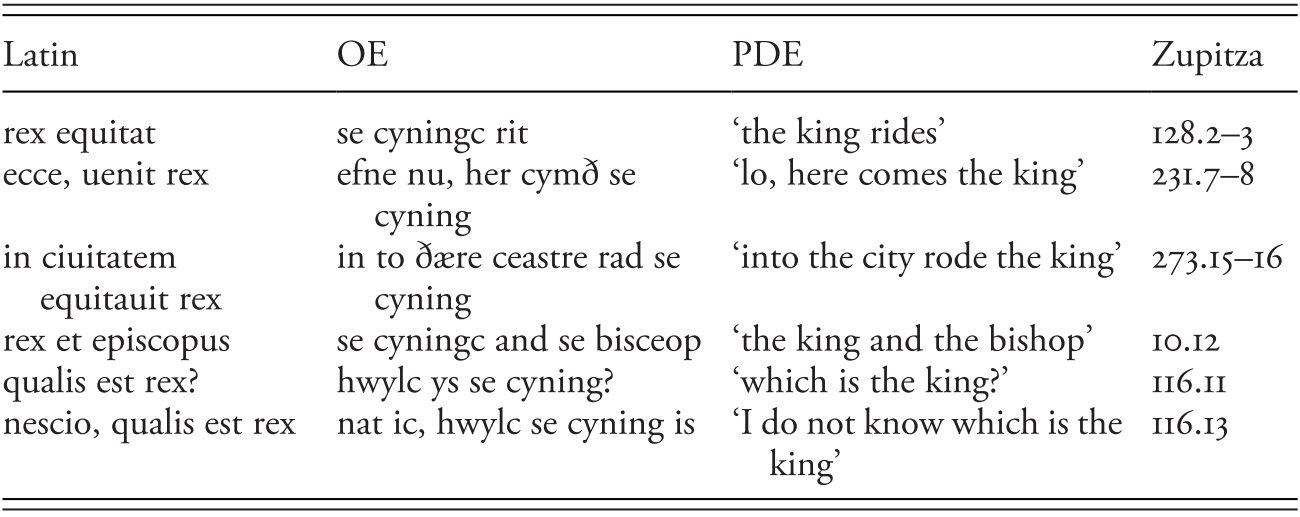 | Latin | OE | PDE | Zupitza |
|---|---|---|---|
| rex equitat | se cyningc rit | ‘the king rides’ | 128.2–3 |
| ecce, uenit rex | efne nu, her cymð se cyning | ‘lo, here comes the king’ | 231.7–8 |
| in ciuitatem equitauit rex | in to ðære ceastre rad se cyning | ‘into the city rode the king’ | 273.15–16 |
| rex et episcopus | se cyningc and se bisceop | ‘the king and the bishop’ | 10.12 |
| qualis est rex? | hwylc ys se cyning? | ‘which is the king?’ | 116.11 |
| nescio, qualis est rex | nat ic, hwylc se cyning is | ‘I do not know which is the king’ | 116.13 |